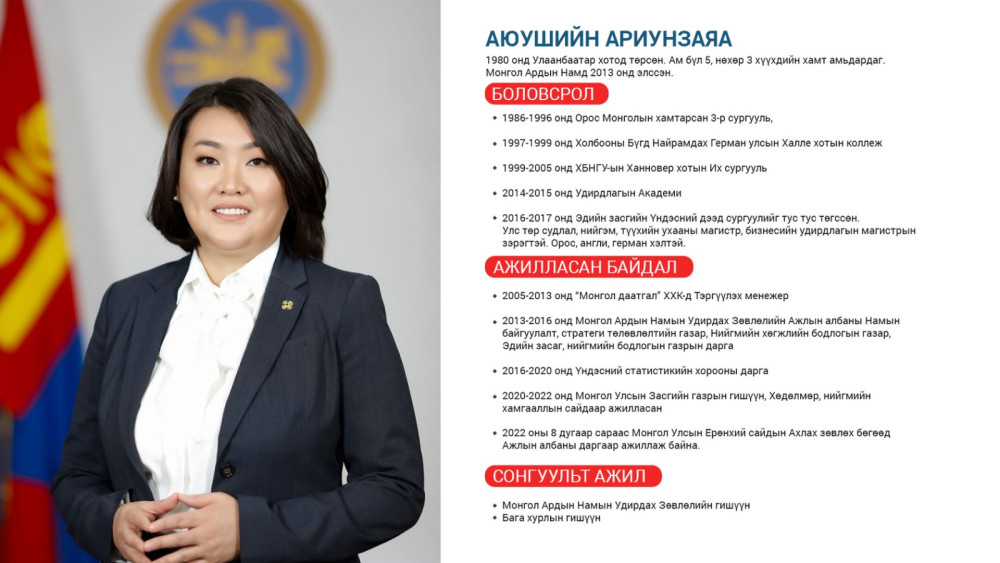 АЮУШИЙН АРИУНЗАЯА

1980 онд Улаанбаатар хотод төрсөн. Ам бүл 5, нөхөр 3 хүүхдийн хамт амьдардаг. Монгол Ардын Намд 2013 онд элссэн.

БОЛОВСРОЛ

• 1986-1996 онд Орос Монголын хамтарсан 3-р сургууль,

• 1997-1999 онд Холбооны Бүгд Найрамдах Герман улсын Халле хотын коллеж

• 1999-2005 онд ХБНГУ-ын Ханновер хотын Их сургууль

• 2014-2015 онд Удирдлагын Академи

• 2016-2017 онд Эдийн засгийн Үндэсний дээд сургуулийг тус тус төгссөн. Улс төр судлал, нийгэм, түүхийн ухааны магистр, бизнесийн удирдлагын магистрын зэрэгтэй. Орос, англи, герман хэлтэй.

АЖИЛЛАСАН БАЙДАЛ

• 2005-2013 онд "Монгол даатгал" ХХК-д Тэргүүлэх менежер

• 2013-2016 онд Монгол Ардын Намын Удирдах Зөвлөлийн Ажлын албаны Намын байгуулалт, стратеги төлөвлөлтийн газар, Нийгмийн хөгжлийн бодлогын газар, Эдийн засаг, нийгмийн бодлогын газрын дарга

• 2016-2020 онд Үндэсний статистикийн хорооны дарга

• 2020-2022 онд Монгол Улсын Засгийн газрын гишүүн, Хөдөлмөр, нийгмийн хамгааллын сайдаар ажилласан

• 2022 оны 8 дугаар сараас Монгол Улсын Ерөнхий сайдын Ахлах зөвлөх бөгөөд Ажлын албаны даргаар ажиллаж байна.

СОНГУУЛЬТ АЖИЛ

• Монгол Ардын Намын Удирдах Зөвлөлийн гишүүн
• Бага хурлын гишүүн